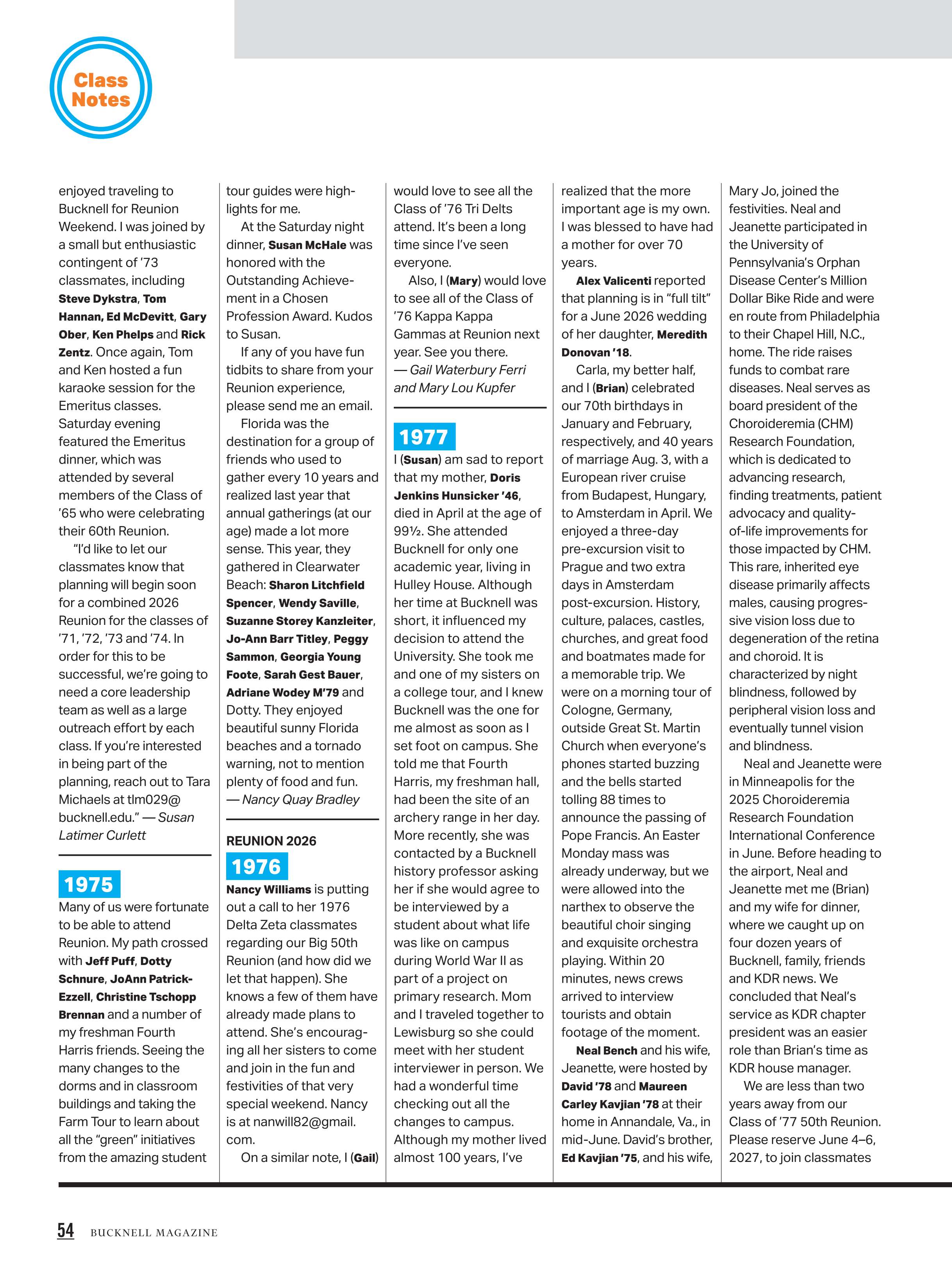 Class Notes

enjoyed traveling to Bucknell for Reunion Weekend. I was joined by a small but enthusiastic contingent of '73 classmates, including Steve Dykstra, Tom Hannan, Ed McDevitt, Gary Ober, Ken Phelps and Rick Zentz. Once again, Tom and Ken hosted a fun karaoke session for the Emeritus classes. Saturday evening featured the Emeritus dinner, which was attended by several members of the Class of '65 who were celebrating their 60th Reunion.

"I'd like to let our classmates know that planning will begin soon for a combined 2026 Reunion for the classes of '71, '72, '73 and '74. In order for this to be successful, we're going to need a core leadership team as well as a large outreach effort by each class. If you're interested in being part of the planning, reach out to Tara Michaels at tlm029@bucknell.edu." — Susan Latimer Curlett

1975

Many of us were fortunate to be able to attend Reunion. My path crossed with Jeff Puff, Dotty Schnure, JoAnn Patrick-Ezzell, Christine Tschopp Brennan and a number of my freshman Fourth Harris friends. Seeing the many changes to the dorms and in classroom buildings and taking the Farm Tour to learn about all the "green" initiatives from the amazing student tour guides were highlights for me.

At the Saturday night dinner, Susan McHale was honored with the Outstanding Achievement in a Chosen Profession Award. Kudos to Susan.

If any of you have fun tidbits to share from your Reunion experience, please send me an email.

Florida was the destination for a group of friends who used to gather every 10 years and realized last year that annual gatherings (at our age) made a lot more sense. This year, they gathered in Clearwater Beach: Sharon Litchfield Spencer, Wendy Saville, Suzanne Storey Kanzleiter, Jo-Ann Barr Titley, Peggy Sammon, Georgia Young Foote, Sarah Gest Bauer, Adriane Wodey M'79 and Dotty. They enjoyed beautiful sunny Florida beaches and a tornado warning, not to mention plenty of food and fun. — Nancy Quay Bradley

REUNION 2026

1976

Nancy Williams is putting out a call to her 1976 Delta Zeta classmates regarding our Big 50th Reunion (and how did we let that happen). She knows a few of them have already made plans to attend. She's encouraging all her sisters to come and join in the fun and festivities of that very special weekend. Nancy is at nanwill82@gmail.com.

On a similar note, I (Gail) would love to see all the Class of '76 Tri Delts attend. It's been a long time since I've seen everyone.

Also, I (Mary) would love to see all of the Class of '76 Kappa Kappa Gammas at Reunion next year. See you there. — Gail Waterbury Ferri and Mary Lou Kupfer

1977

I (Susan) am sad to report that my mother, Doris Jenkins Hunsicker '46, died in April at the age of 99½. She attended Bucknell for only one academic year, living in Hulley House. Although her time at Bucknell was short, it influenced my decision to attend the University. She took me and one of my sisters on a college tour, and I knew Bucknell was the one for me almost as soon as I set foot on campus. She told me that Fourth Harris, my freshman hall, had been the site of an archery range in her day. More recently, she was contacted by a Bucknell history professor asking her if she would agree to be interviewed by a student about what life was like on campus during World War II as part of a project on primary research. Mom and I traveled together to Lewisburg so she could meet with her student interviewer in person. We had a wonderful time checking out all the changes to campus. Although my mother lived almost 100 years, I've realized that the more important age is my own. I was blessed to have had a mother for over 70 years.

Alex Valicenti reported that planning is in "full tilt" for a June 2026 wedding of her daughter, Meredith Donovan '18.

Carla, my better half, and I (Brian) celebrated our 70th birthdays in January and February, respectively, and 40 years of marriage Aug. 3, with a European river cruise from Budapest, Hungary, to Amsterdam in April. We enjoyed a three-day pre-excursion visit to Prague and two extra days in Amsterdam post-excursion. History, culture, palaces, castles, churches, and great food and boatmates made for a memorable trip. We were on a morning tour of Cologne, Germany, outside Great St. Martin Church when everyone's phones started buzzing and the bells started tolling 88 times to announce the passing of Pope Francis. An Easter Monday mass was already underway, but we were allowed into the narthex to observe the beautiful choir singing and exquisite orchestra playing. Within 20 minutes, news crews arrived to interview tourists and obtain footage of the moment.

Neal Bench and his wife, Jeanette, were hosted by David '78 and Maureen Carley Kavjian '78 at their home in Annandale, Va., in mid-June. David's brother, Ed Kavjian '75, and his wife, Mary Jo, joined the festivities. Neal and Jeanette participated in the University of Pennsylvania's Orphan Disease Center's Million Dollar Bike Ride and were en route from Philadelphia to their Chapel Hill, N.C., home. The ride raises funds to combat rare diseases. Neal serves as board president of the Choroideremia (CHM) Research Foundation, which is dedicated to advancing research, finding treatments, patient advocacy and quality-of-life improvements for those impacted by CHM. This rare, inherited eye disease primarily affects males, causing progressive vision loss due to degeneration of the retina and choroid. It is characterized by night blindness, followed by peripheral vision loss and eventually tunnel vision and blindness.

Neal and Jeanette were in Minneapolis for the 2025 Choroideremia Research Foundation International Conference in June. Before heading to the airport, Neal and Jeanette met me (Brian) and my wife for dinner, where we caught up on four dozen years of Bucknell, family, friends and KDR news. We concluded that Neal's service as KDR chapter president was an easier role than Brian's time as KDR house manager.

We are less than two years away from our Class of '77 50th Reunion. Please reserve June 4–6, 2027, to join classmates

54 BUCKNELL MAGAZINE